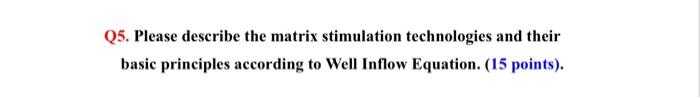 Q5. Please describe the matrix stimulation technologies and their basic principles according to Well Inflow Equation. (15 points).